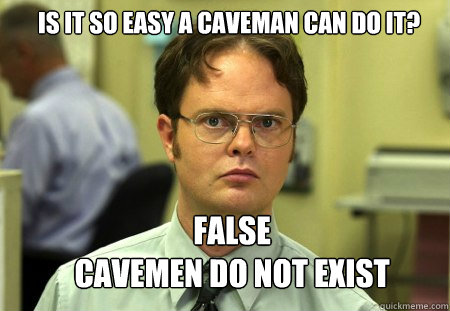 IS IT SO EASY A CAVEMAN CAN DO IT?

FALSE
CAVEMEN DO NOT EXIST

quickmeme.com